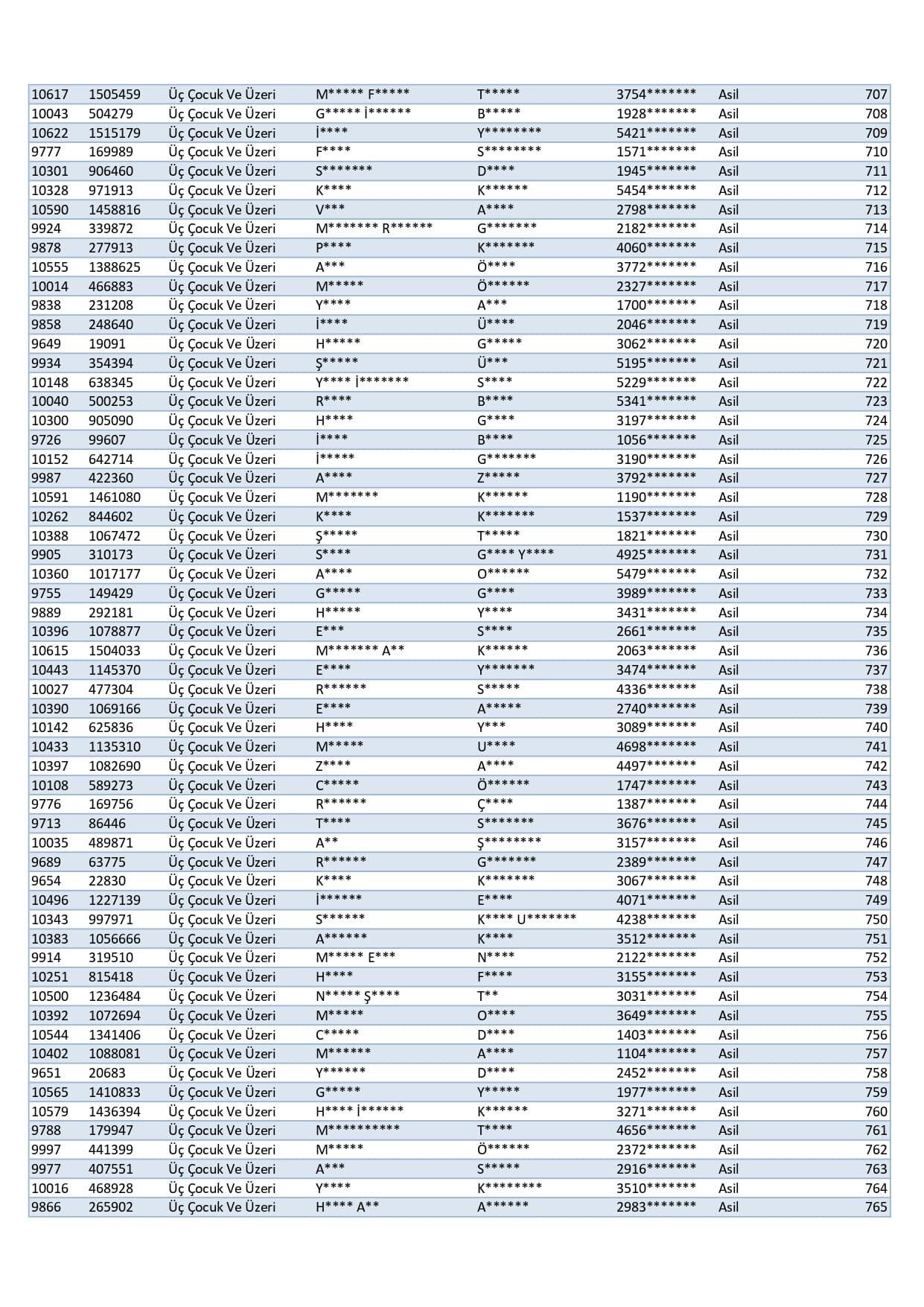 | 10617 | 1505459 | Üç Çocuk Ve Üzeri | M***** F***** | T***** | 3754******* | Asil | 707 |
|---|---|---|---|---|---|---|---|
| 10043 | 504279 | Üç Çocuk Ve Üzeri | G***** İ****** | B***** | 1928******* | Asil | 708 |
| 10622 | 1515179 | Üç Çocuk Ve Üzeri | İ**** | Y******** | 5421******* | Asil | 709 |
| 9777 | 169989 | Üç Çocuk Ve Üzeri | F**** | S******** | 1571******* | Asil | 710 |
| 10301 | 906460 | Üç Çocuk Ve Üzeri | S******* | D**** | 1945******* | Asil | 711 |
| 10328 | 971913 | Üç Çocuk Ve Üzeri | K**** | K****** | 5454******* | Asil | 712 |
| 10590 | 1458816 | Üç Çocuk Ve Üzeri | V*** | A**** | 2798******* | Asil | 713 |
| 9924 | 339872 | Üç Çocuk Ve Üzeri | M******* R****** | G******* | 2182******* | Asil | 714 |
| 9878 | 277913 | Üç Çocuk Ve Üzeri | P**** | K******* | 4060******* | Asil | 715 |
| 10555 | 1388625 | Üç Çocuk Ve Üzeri | A*** | Ö**** | 3772******* | Asil | 716 |
| 10014 | 466883 | Üç Çocuk Ve Üzeri | M***** | Ö****** | 2327******* | Asil | 717 |
| 9838 | 231208 | Üç Çocuk Ve Üzeri | Y**** | A*** | 1700******* | Asil | 718 |
| 9858 | 248640 | Üç Çocuk Ve Üzeri | İ**** | Ü**** | 2046******* | Asil | 719 |
| 9649 | 19091 | Üç Çocuk Ve Üzeri | H***** | G***** | 3062******* | Asil | 720 |
| 9934 | 354394 | Üç Çocuk Ve Üzeri | Ş***** | Ü*** | 5195******* | Asil | 721 |
| 10148 | 638345 | Üç Çocuk Ve Üzeri | Y**** İ******* | S**** | 5229******* | Asil | 722 |
| 10040 | 500253 | Üç Çocuk Ve Üzeri | R**** | B**** | 5341******* | Asil | 723 |
| 10300 | 905090 | Üç Çocuk Ve Üzeri | H**** | G**** | 3197******* | Asil | 724 |
| 9726 | 99607 | Üç Çocuk Ve Üzeri | İ**** | B**** | 1056******* | Asil | 725 |
| 10152 | 642714 | Üç Çocuk Ve Üzeri | İ***** | G******* | 3190******* | Asil | 726 |
| 9987 | 422360 | Üç Çocuk Ve Üzeri | A**** | Z***** | 3792******* | Asil | 727 |
| 10591 | 1461080 | Üç Çocuk Ve Üzeri | M******* | K****** | 1190******* | Asil | 728 |
| 10262 | 844602 | Üç Çocuk Ve Üzeri | K**** | K******* | 1537******* | Asil | 729 |
| 10388 | 1067472 | Üç Çocuk Ve Üzeri | Ş***** | T***** | 1821******* | Asil | 730 |
| 9905 | 310173 | Üç Çocuk Ve Üzeri | S**** | G**** Y**** | 4925******* | Asil | 731 |
| 10360 | 1017177 | Üç Çocuk Ve Üzeri | A**** | O****** | 5479******* | Asil | 732 |
| 9755 | 149429 | Üç Çocuk Ve Üzeri | G***** | G**** | 3989******* | Asil | 733 |
| 9889 | 292181 | Üç Çocuk Ve Üzeri | H***** | Y**** | 3431******* | Asil | 734 |
| 10396 | 1078877 | Üç Çocuk Ve Üzeri | E*** | S**** | 2661******* | Asil | 735 |
| 10615 | 1504033 | Üç Çocuk Ve Üzeri | M******* A** | K****** | 2063******* | Asil | 736 |
| 10443 | 1145370 | Üç Çocuk Ve Üzeri | E**** | Y******* | 3474******* | Asil | 737 |
| 10027 | 477304 | Üç Çocuk Ve Üzeri | R****** | S***** | 4336******* | Asil | 738 |
| 10390 | 1069166 | Üç Çocuk Ve Üzeri | E**** | A***** | 2740******* | Asil | 739 |
| 10142 | 625836 | Üç Çocuk Ve Üzeri | H**** | Y*** | 3089******* | Asil | 740 |
| 10433 | 1135310 | Üç Çocuk Ve Üzeri | M***** | U**** | 4698******* | Asil | 741 |
| 10397 | 1082690 | Üç Çocuk Ve Üzeri | Z**** | A**** | 4497******* | Asil | 742 |
| 10108 | 589273 | Üç Çocuk Ve Üzeri | C***** | Ö****** | 1747******* | Asil | 743 |
| 9776 | 169756 | Üç Çocuk Ve Üzeri | R****** | Ç**** | 1387******* | Asil | 744 |
| 9713 | 86446 | Üç Çocuk Ve Üzeri | T**** | S******* | 3676******* | Asil | 745 |
| 10035 | 489871 | Üç Çocuk Ve Üzeri | A** | Ş******** | 3157******* | Asil | 746 |
| 9689 | 63775 | Üç Çocuk Ve Üzeri | R****** | G******* | 2389******* | Asil | 747 |
| 9654 | 22830 | Üç Çocuk Ve Üzeri | K**** | K******* | 3067******* | Asil | 748 |
| 10496 | 1227139 | Üç Çocuk Ve Üzeri | İ****** | E**** | 4071******* | Asil | 749 |
| 10343 | 997971 | Üç Çocuk Ve Üzeri | S****** | K**** U******* | 4238******* | Asil | 750 |
| 10383 | 1056666 | Üç Çocuk Ve Üzeri | A****** | K**** | 3512******* | Asil | 751 |
| 9914 | 319510 | Üç Çocuk Ve Üzeri | M***** E*** | N**** | 2122******* | Asil | 752 |
| 10251 | 815418 | Üç Çocuk Ve Üzeri | H**** | F**** | 3155******* | Asil | 753 |
| 10500 | 1236484 | Üç Çocuk Ve Üzeri | N***** Ş**** | T** | 3031******* | Asil | 754 |
| 10392 | 1072694 | Üç Çocuk Ve Üzeri | M***** | O**** | 3649******* | Asil | 755 |
| 10544 | 1341406 | Üç Çocuk Ve Üzeri | C***** | D**** | 1403******* | Asil | 756 |
| 10402 | 1088081 | Üç Çocuk Ve Üzeri | M****** | A**** | 1104******* | Asil | 757 |
| 9651 | 20683 | Üç Çocuk Ve Üzeri | Y****** | D**** | 2452******* | Asil | 758 |
| 10565 | 1410833 | Üç Çocuk Ve Üzeri | G***** | Y***** | 1977******* | Asil | 759 |
| 10579 | 1436394 | Üç Çocuk Ve Üzeri | H**** İ****** | K****** | 3271******* | Asil | 760 |
| 9788 | 179947 | Üç Çocuk Ve Üzeri | M********** | T**** | 4656******* | Asil | 761 |
| 9997 | 441399 | Üç Çocuk Ve Üzeri | M***** | Ö****** | 2372******* | Asil | 762 |
| 9977 | 407551 | Üç Çocuk Ve Üzeri | A*** | S***** | 2916******* | Asil | 763 |
| 10016 | 468928 | Üç Çocuk Ve Üzeri | Y**** | K******** | 3510******* | Asil | 764 |
| 9866 | 265902 | Üç Çocuk Ve Üzeri | H**** A** | A****** | 2983******* | Asil | 765 |